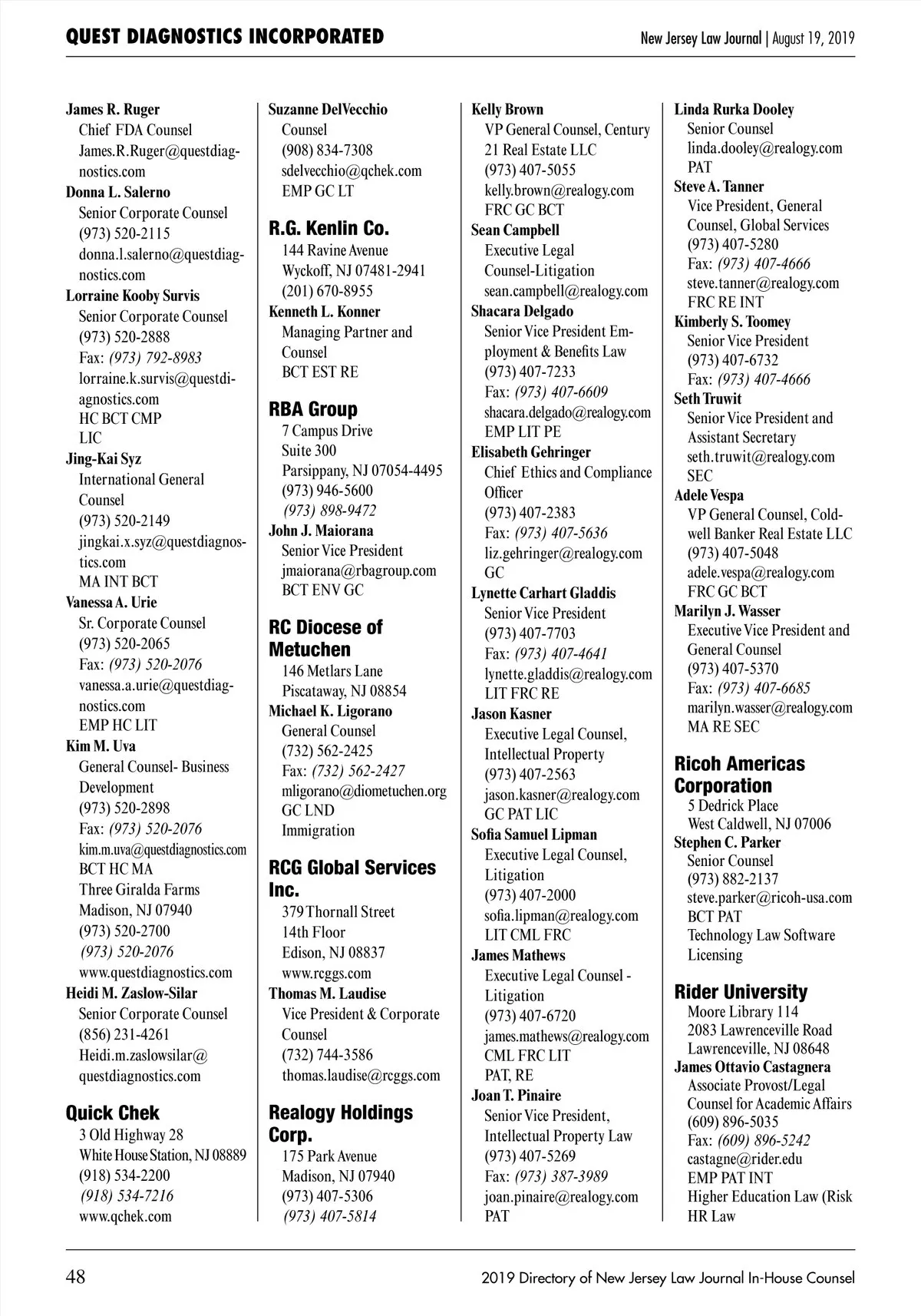 QUEST DIAGNOSTICS INCORPORATED

New Jersey Law Journal | August 19, 2019

James R. Ruger
Chief FDA Counsel
James.R.Ruger@questdiagnostics.com
Donna L. Salerno
Senior Corporate Counsel
(973) 520-2115
donna.l.salerno@questdiagnostics.com
Lorraine Kooby Survis
Senior Corporate Counsel
(973) 520-2888
Fax: (973) 792-8983
lorraine.k.survis@questdiagnostics.com
HC BCT CMP
LIC
Jing-Kai Syz
International General Counsel
(973) 520-2149
jingkai.x.syz@questdiagnostics.com
MA INT BCT
Vanessa A. Urie
Sr. Corporate Counsel
(973) 520-2065
Fax: (973) 520-2076
vanessa.a.urie@questdiagnostics.com
EMP HC LIT
Kim M. Uva
General Counsel- Business Development
(973) 520-2898
Fax: (973) 520-2076
kim.m.uva@questdiagnostics.com
BCT HC MA
Three Giralda Farms
Madison, NJ 07940
(973) 520-2700
(973) 520-2076
www.questdiagnostics.com
Heidi M. Zaslow-Silar
Senior Corporate Counsel
(856) 231-4261
Heidi.m.zaslowsilar@questdiagnostics.com

Quick Chek
3 Old Highway 28
White House Station, NJ 08889
(918) 534-2200
(918) 534-7216
www.qchek.com

Suzanne DelVecchio
Counsel
(908) 834-7308
sdelvecchio@qchek.com
EMP GC LT

R.G. Kenlin Co.
144 Ravine Avenue
Wyckoff, NJ 07481-2941
(201) 670-8955
Kenneth L. Konner
Managing Partner and Counsel
BCT EST RE

RBA Group
7 Campus Drive
Suite 300
Parsippany, NJ 07054-4495
(973) 946-5600
(973) 898-9472
John J. Maiorana
Senior Vice President
jmaiorana@rbagroup.com
BCT ENV GC

RC Diocese of Metuchen
146 Metlars Lane
Piscataway, NJ 08854
Michael K. Ligorano
General Counsel
(732) 562-2425
Fax: (732) 562-2427
mligorano@diometuchen.org
GC LND
Immigration

RCG Global Services Inc.
379 Thornall Street
14th Floor
Edison, NJ 08837
www.rcggs.com
Thomas M. Laudise
Vice President & Corporate Counsel
(732) 744-3586
thomas.laudise@rcggs.com

Realogy Holdings Corp.
175 Park Avenue
Madison, NJ 07940
(973) 407-5306
(973) 407-5814

Kelly Brown
VP General Counsel, Century 21 Real Estate LLC
(973) 407-5055
kelly.brown@realogy.com
FRC GC BCT
Sean Campbell
Executive Legal Counsel-Litigation
sean.campbell@realogy.com
Shacara Delgado
Senior Vice President Employment & Benefits Law
(973) 407-7233
Fax: (973) 407-6609
shacara.delgado@realogy.com
EMP LIT PE
Elisabeth Gehringer
Chief Ethics and Compliance Officer
(973) 407-2383
Fax: (973) 407-5636
liz.gehringer@realogy.com
GC
Lynette Carhart Gladdis
Senior Vice President
(973) 407-7703
Fax: (973) 407-4641
lynette.gladdis@realogy.com
LIT FRC RE
Jason Kasner
Executive Legal Counsel, Intellectual Property
(973) 407-2563
jason.kasner@realogy.com
GC PAT LIC
Sofia Samuel Lipman
Executive Legal Counsel, Litigation
(973) 407-2000
sofia.lipman@realogy.com
LIT CML FRC
James Mathews
Executive Legal Counsel - Litigation
(973) 407-6720
james.mathews@realogy.com
CML FRC LIT
PAT, RE
Joan T. Pinaire
Senior Vice President, Intellectual Property Law
(973) 407-5269
Fax: (973) 387-3989
joan.pinaire@realogy.com
PAT

Linda Rurka Dooley
Senior Counsel
linda.dooley@realogy.com
PAT
Steve A. Tanner
Vice President, General Counsel, Global Services
(973) 407-5280
Fax: (973) 407-4666
steve.tanner@realogy.com
FRC RE INT
Kimberly S. Toomey
Senior Vice President
(973) 407-6732
Fax: (973) 407-4666
Seth Truwit
Senior Vice President and Assistant Secretary
seth.truwit@realogy.com
SEC
Adele Vespa
VP General Counsel, Coldwell Banker Real Estate LLC
(973) 407-5048
adele.vespa@realogy.com
FRC GC BCT
Marilyn J. Wasser
Executive Vice President and General Counsel
(973) 407-5370
Fax: (973) 407-6685
marilyn.wasser@realogy.com
MA RE SEC

Ricoh Americas Corporation
5 Dedrick Place
West Caldwell, NJ 07006
Stephen C. Parker
Senior Counsel
(973) 882-2137
steve.parker@ricoh-usa.com
BCT PAT
Technology Law Software Licensing

Rider University
Moore Library 114
2083 Lawrenceville Road
Lawrenceville, NJ 08648
James Ottavio Castagnera
Associate Provost/Legal Counsel for Academic Affairs
(609) 896-5035
Fax: (609) 896-5242
castagne@rider.edu
EMP PAT INT
Higher Education Law (Risk HR Law

48

2019 Directory of New Jersey Law Journal In-House Counsel